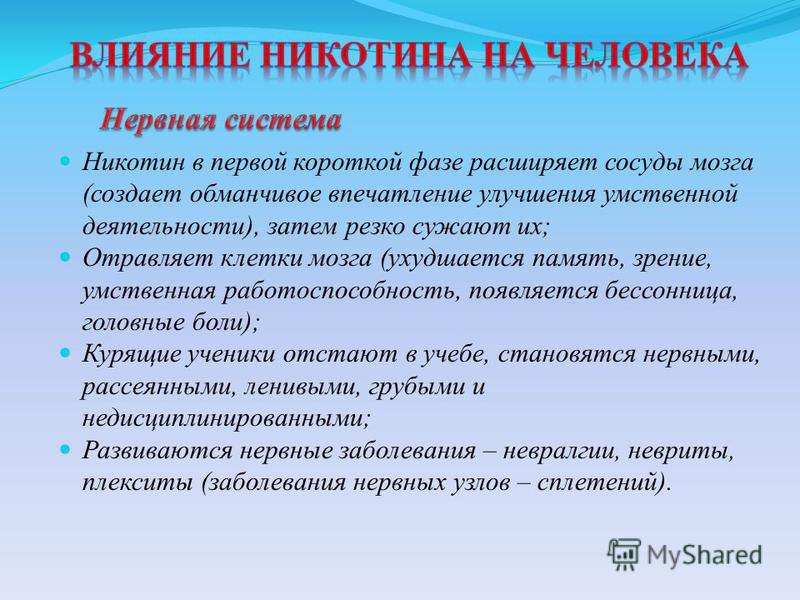 ВЛИЯНИЕ НИКОТИНА НА ЧЕЛОВЕКА

Нервная система

Никотин в первой короткой фазе расширяет сосуды мозга (создает обманчивое впечатление улучшения умственной деятельности), затем резко сужают их;

Отравляет клетки мозга (ухудшается память, зрение, умственная работоспособность, появляется бессонница, головные боли);

Курящие ученики отстают в учебе, становятся нервными, рассеянными, ленивыми, грубыми и недисциплинированными;

Развиваются нервные заболевания – невралгии, невриты, плекситы (заболевания нервных узлов – сплетений).

MyShared